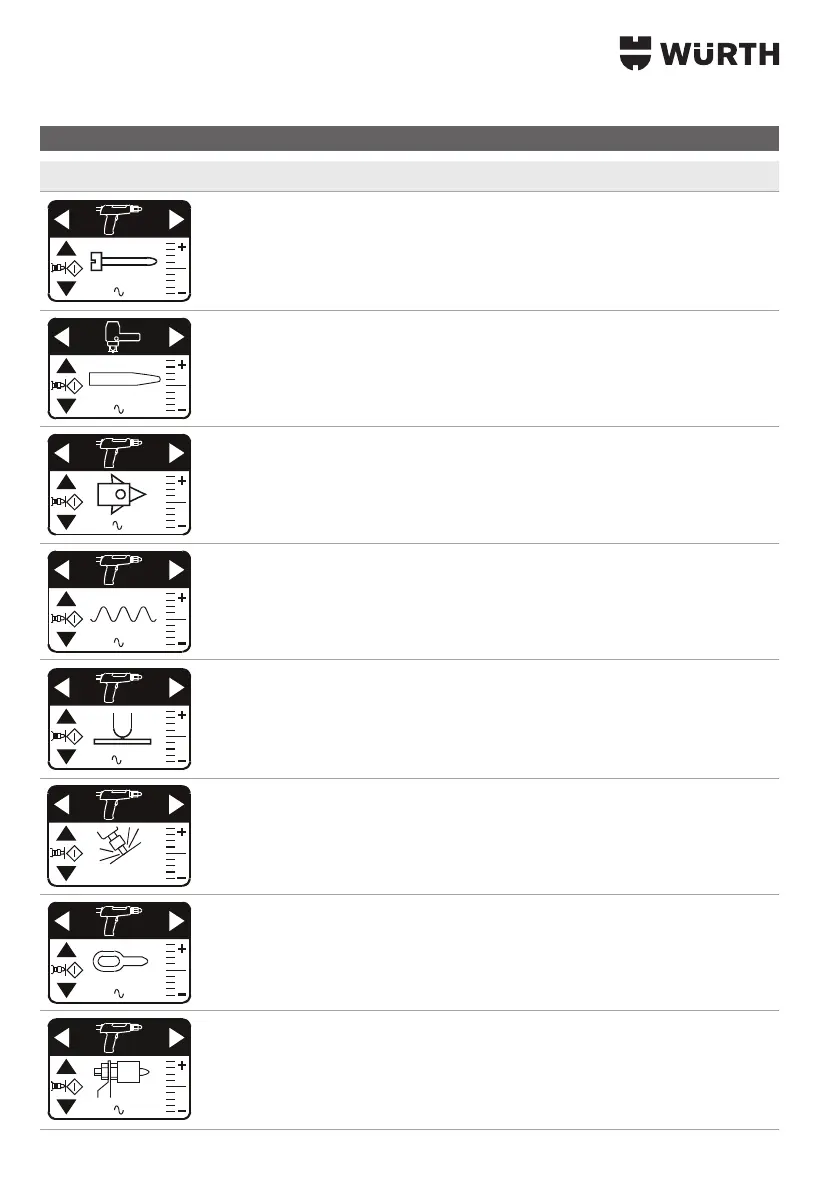 WÜRTH